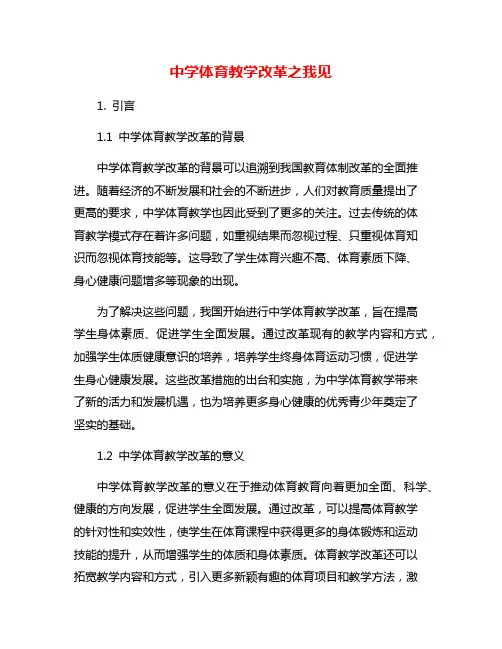 中学体育教学改革之我见

1. 引言

1.1 中学体育教学改革的背景

中学体育教学改革的背景可以追溯到我国教育体制改革的全面推进。随着经济的不断发展和社会的不断进步，人们对教育质量提出了更高的要求，中学体育教学也因此受到了更多的关注。过去传统的体育教学模式存在着许多问题，如重视结果而忽视过程、只重视体育知识而忽视体育技能等。这导致了学生体育兴趣不高、体育素质下降、身心健康问题增多等现象的出现。

为了解决这些问题，我国开始进行中学体育教学改革，旨在提高学生身体素质、促进学生全面发展。通过改革现有的教学内容和方式，加强学生体质健康意识的培养，培养学生终身体育运动习惯，促进学生身心健康发展。这些改革措施的出台和实施，为中学体育教学带来了新的活力和发展机遇，也为培养更多身心健康的优秀青少年奠定了坚实的基础。

1.2 中学体育教学改革的意义

中学体育教学改革的意义在于推动体育教育向着更加全面、科学、健康的方向发展，促进学生全面发展。通过改革，可以提高体育教学的针对性和实效性，使学生在体育课程中获得更多的身体锻炼和运动技能的提升，从而增强学生的体质和身体素质。体育教学改革还可以拓宽教学内容和方式，引入更多新颖有趣的体育项目和教学方法，激